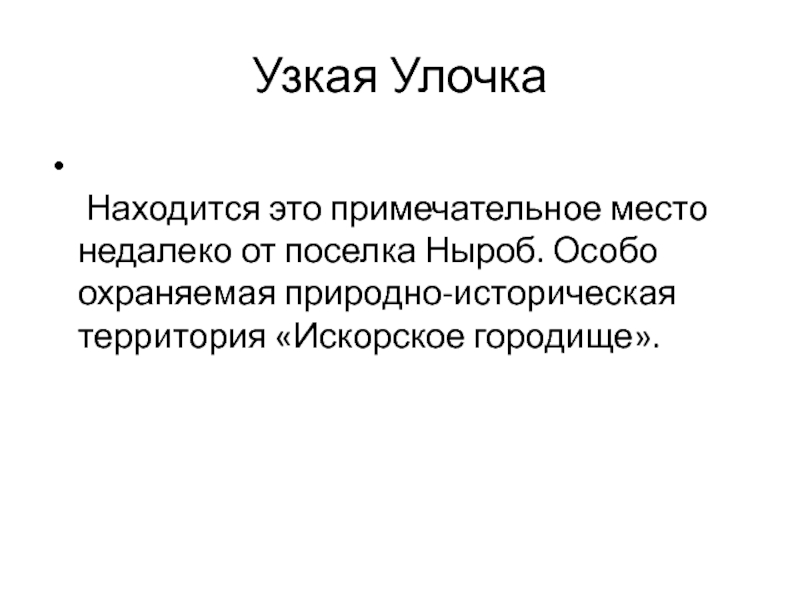 Узкая Улочка

•

Находится это примечательное место недалеко от поселка Ныроб. Особо охраняемая природно-историческая территория «Искорское городище».